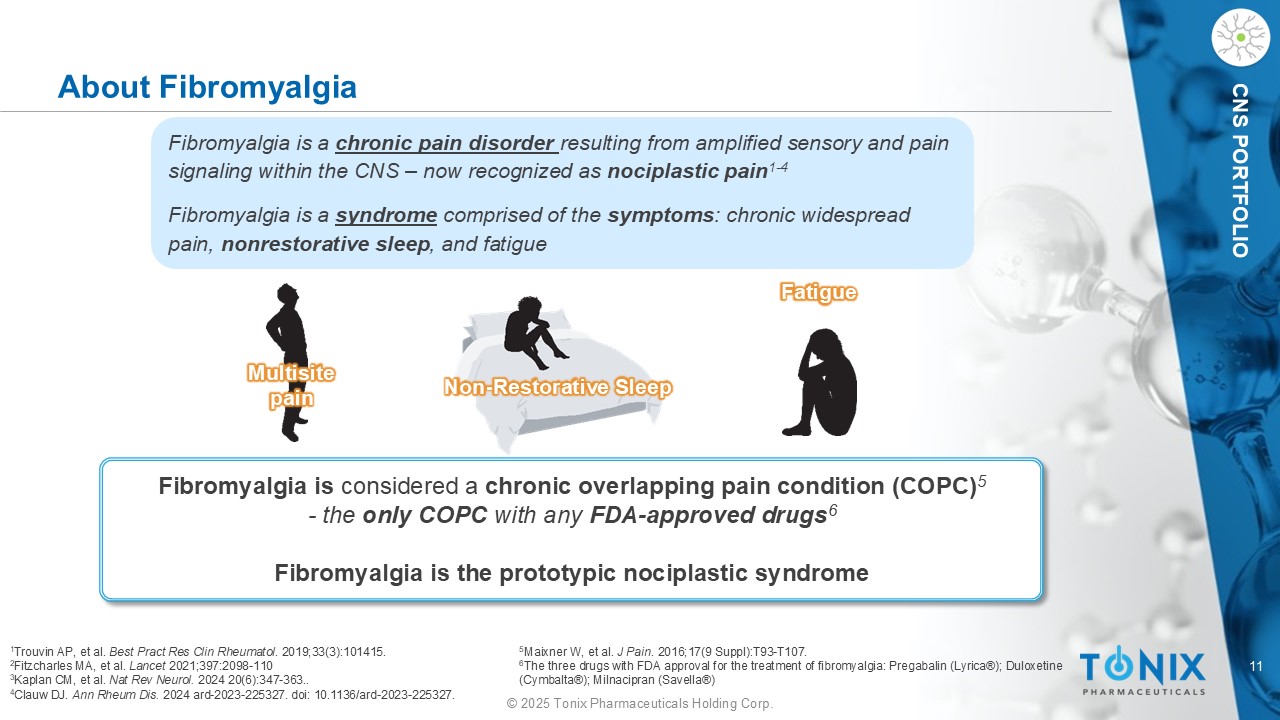 About Fibromyalgia

CNS PORTFOLIO

Fibromyalgia is a chronic pain disorder resulting from amplified sensory and pain signaling within the CNS – now recognized as nociplastic pain$^{1-4}$

Fibromyalgia is a syndrome comprised of the symptoms: chronic widespread pain, nonrestorative sleep, and fatigue

Multisite pain

Non-Restorative Sleep

Fatigue

Fibromyalgia is considered a chronic overlapping pain condition (COPC)$^5$
- the only COPC with any FDA-approved drugs$^6$

Fibromyalgia is the prototypic nociplastic syndrome

$^1$Trouvin AP, et al. Best Pract Res Clin Rheumatol. 2019;33(3):101415.
$^2$Fitzcharles MA, et al. Lancet 2021;397:2098-110
$^3$Kaplan CM, et al. Nat Rev Neurol. 2024 20(6):347-363..
$^4$Clauw DJ. Ann Rheum Dis. 2024 ard-2023-225327. doi: 10.1136/ard-2023-225327.

$^5$Maixner W, et al. J Pain. 2016;17(9 Suppl):T93-T107.
$^6$The three drugs with FDA approval for the treatment of fibromyalgia: Pregabalin (Lyrica®); Duloxetine (Cymbalta®); Milnacipran (Savella®)

TONIX PHARMACEUTICALS

11

© 2025 Tonix Pharmaceuticals Holding Corp.